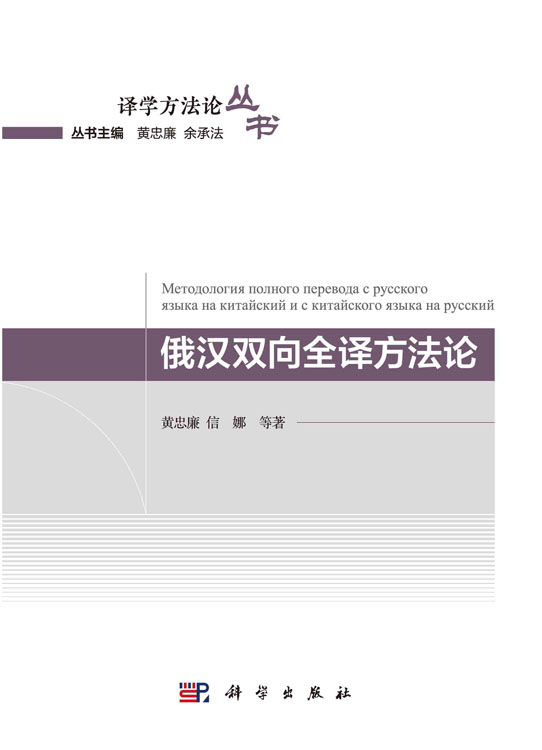 译学方法论丛书

丛书主编 黄忠廉 余承法

Методология полного перевода с русского языка на китайский и с китайского языка на русский

俄汉双向全译方法论

黄忠廉 信 娜 等著

科学出版社